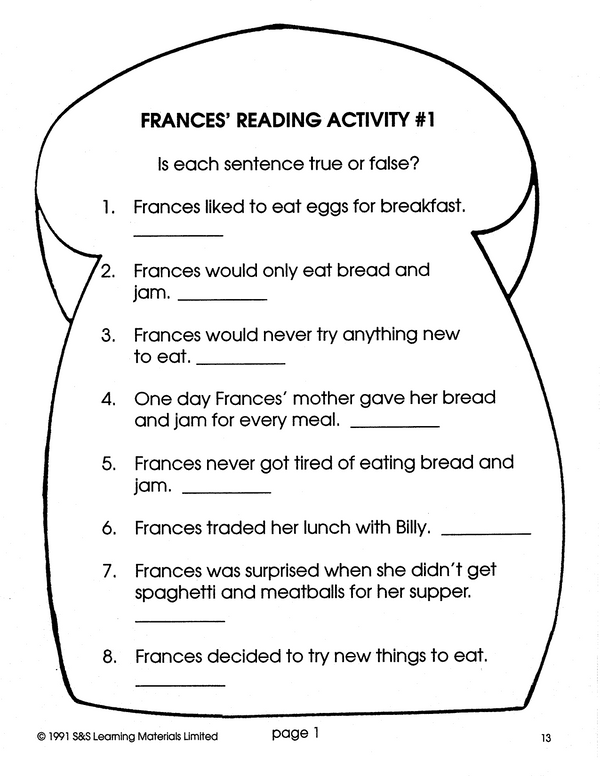 FRANCES' READING ACTIVITY #1

Is each sentence true or false?

1. Frances liked to eat eggs for breakfast. __________

2. Frances would only eat bread and jam. __________

3. Frances would never try anything new to eat. __________

4. One day Frances' mother gave her bread and jam for every meal. __________

5. Frances never got tired of eating bread and jam. __________

6. Frances traded her lunch with Billy. __________

7. Frances was surprised when she didn't get spaghetti and meatballs for her supper. __________

8. Frances decided to try new things to eat. __________

© 1991 S&S Learning Materials Limited

page 1

13